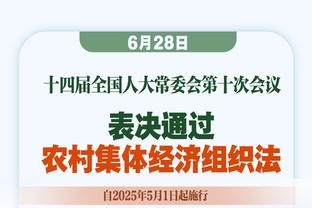 6月28日

十四届全国人大常委会第十次会议

表决通过
农村集体经济组织法

自2025年5月1日起施行